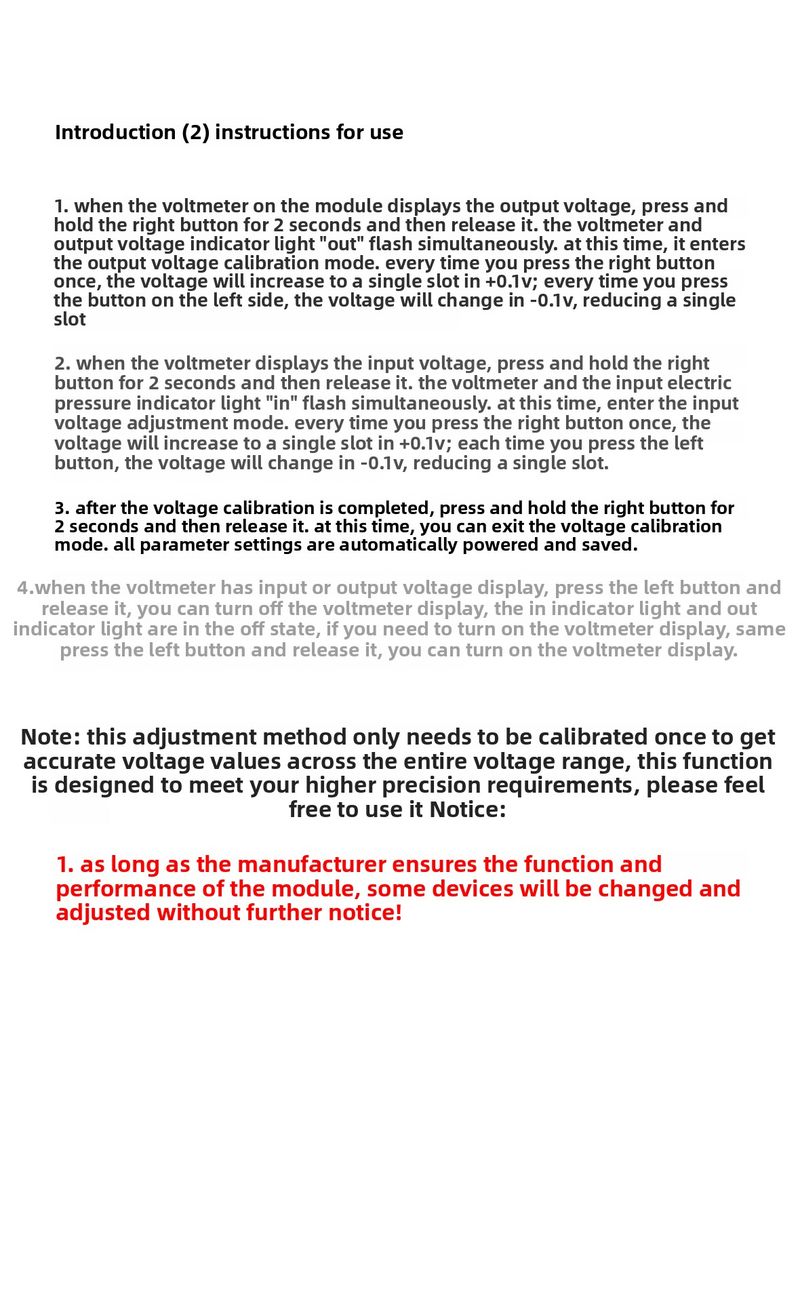 Introduction (2) instructions for use

1. when the voltmeter on the module displays the output voltage, press and hold the right button for 2 seconds and then release it. the voltmeter and output voltage indicator light "out" flash simultaneously. at this time, it enters the output voltage calibration mode. every time you press the right button once, the voltage will increase to a single slot in +0.1v; every time you press the button on the left side, the voltage will change in -0.1v, reducing a single slot

2. when the voltmeter displays the input voltage, press and hold the right button for 2 seconds and then release it. the voltmeter and the input electric pressure indicator light "in" flash simultaneously. at this time, enter the input voltage adjustment mode. every time you press the right button once, the voltage will increase to a single slot in +0.1v; each time you press the left button, the voltage will change in -0.1v, reducing a single slot.

3. after the voltage calibration is completed, press and hold the right button for 2 seconds and then release it. at this time, you can exit the voltage calibration mode. all parameter settings are automatically powered and saved.

4.when the voltmeter has input or output voltage display, press the left button and release it, you can turn off the voltmeter display, the in indicator light and out indicator light are in the off state, if you need to turn on the voltmeter display, same press the left button and release it, you can turn on the voltmeter display.

Note: this adjustment method only needs to be calibrated once to get accurate voltage values across the entire voltage range, this function is designed to meet your higher precision requirements, please feel free to use it Notice:

1. as long as the manufacturer ensures the function and performance of the module, some devices will be changed and adjusted without further notice!